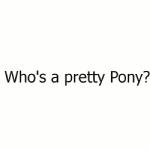 Who's a pretty Pony?